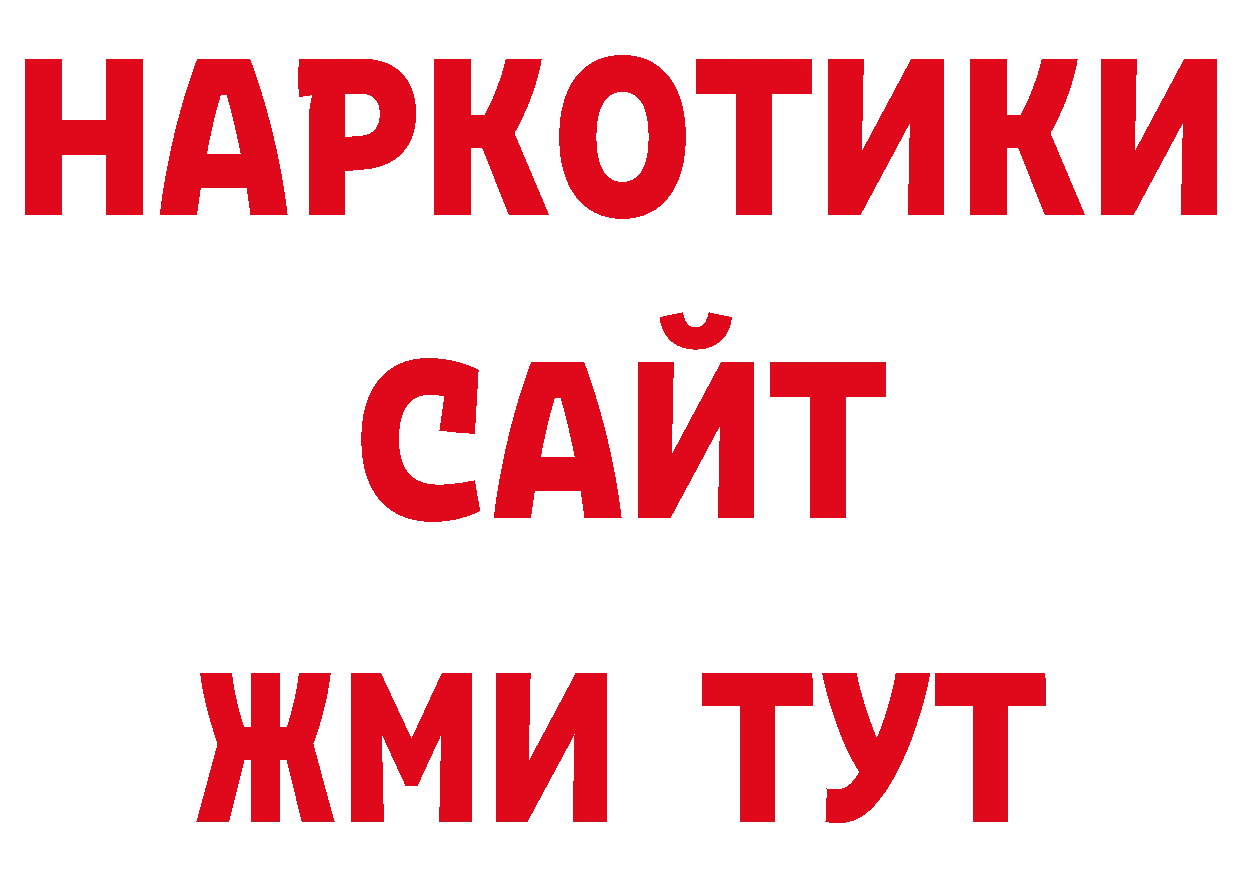 НАРКОТИКИ
САЙТ
ЖМИ ТУТ